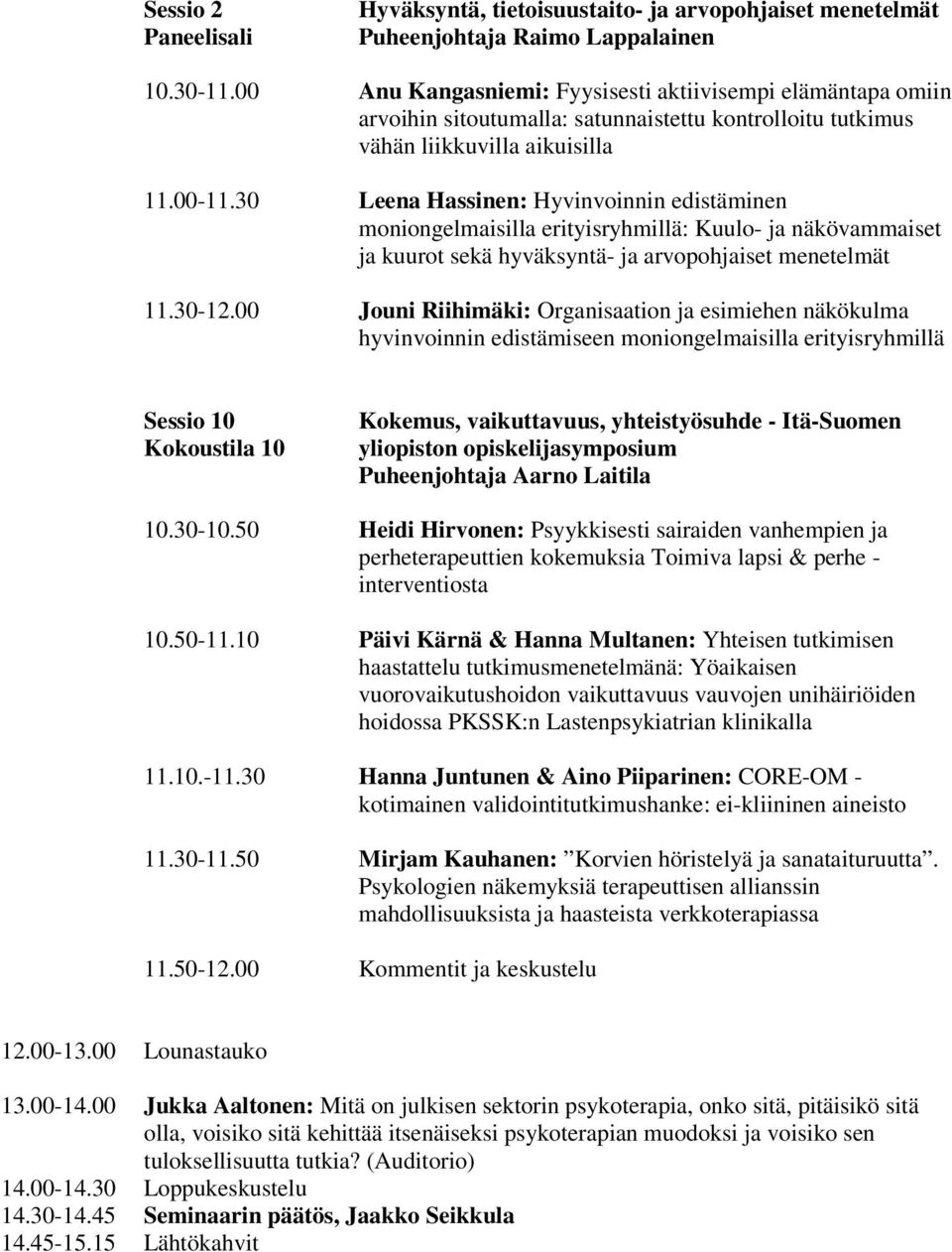 Sessio 2
Paneelisali

Hyväksyntä, tietoisuustaito- ja arvopohjaiset menetelmät
Puheenjohtaja Raimo Lappalainen

10.30-11.00

Anu Kangasniemi: Fyysisesti aktiivisempi elämäntapa omiin arvoihin sitoutumalla: satunnaistettu kontrolloitu tutkimus vähän liikkuvilla aikuisilla

11.00-11.30

Leena Hassinen: Hyvinvoinnin edistäminen moniongelmaisilla erityisryhmillä: Kuulo- ja näkövammaiset ja kuurot sekä hyväksyntä- ja arvopohjaiset menetelmät

11.30-12.00

Jouni Riihimäki: Organisaation ja esimiehen näkökulma hyvinvoinnin edistämiseen moniongelmaisilla erityisryhmillä

Sessio 10
Kokoustila 10

Kokemus, vaikuttavuus, yhteistyösuhde - Itä-Suomen yliopiston opiskelijasymposium
Puheenjohtaja Aarno Laitila

10.30-10.50

Heidi Hirvonen: Psyykkisesti sairaiden vanhempien ja perheterapeuttien kokemuksia Toimiva lapsi & perhe - interventiosta

10.50-11.10

Päivi Kärnä & Hanna Multanen: Yhteisen tutkimisen haastattelu tutkimusmenetelmänä: Yöaikaisen vuorovaikutushoidon vaikuttavuus vauvojen unihäiriöiden hoidossa PKSSK:n Lastenpsykiatrian klinikalla

11.10.-11.30

Hanna Juntunen & Aino Piiparinen: CORE-OM - kotimainen validointitutkimushanke: ei-kliininen aineisto

11.30-11.50

Mirjam Kauhanen: ”Korvien höristelyä ja sanataituruutta”. Psykologien näkemyksiä terapeuttisen allianssin mahdollisuuksista ja haasteista verkkoterapiassa

11.50-12.00

Kommentit ja keskustelu

12.00-13.00 Lounastauko

13.00-14.00 Jukka Aaltonen: Mitä on julkisen sektorin psykoterapia, onko sitä, pitäisikö sitä olla, voisiko sitä kehittää itsenäiseksi psykoterapian muodoksi ja voisiko sen tuloksellisuutta tutkia? (Auditorio)
14.00-14.30 Loppukeskustelu
14.30-14.45 Seminaarin päätös, Jaakko Seikkula
14.45-15.15 Lähtökahvit